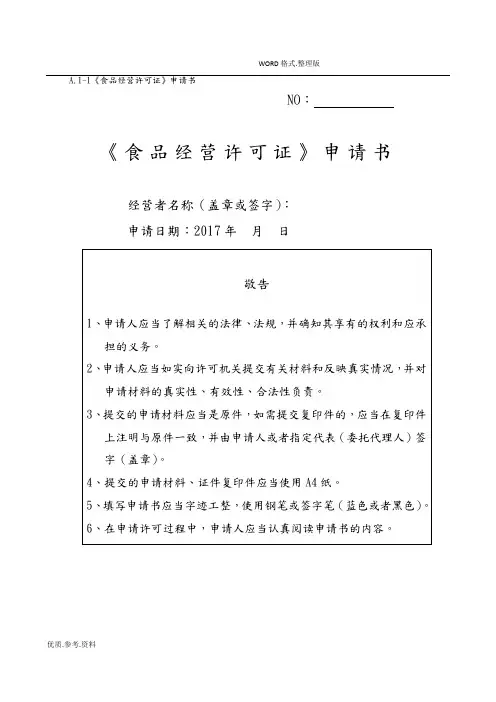 WORD格式.整理版

A.1-1《食品经营许可证》申请书

NO：

《食品经营许可证》申请书

经营者名称（盖章或签字）：

申请日期：2017年　月　日

敬告

1、申请人应当了解相关的法律、法规，并确知其享有的权利和应承担的义务。

2、申请人应当如实向许可机关提交有关材料和反映真实情况，并对申请材料的真实性、有效性、合法性负责。

3、提交的申请材料应当是原件，如需提交复印件的，应当在复印件上注明与原件一致，并由申请人或者指定代表（委托代理人）签字（盖章）。

4、提交的申请材料、证件复印件应当使用A4纸。

5、填写申请书应当字迹工整，使用钢笔或签字笔（蓝色或者黑色）。

6、在申请许可过程中，申请人应当认真阅读申请书的内容。

优质.参考.资料